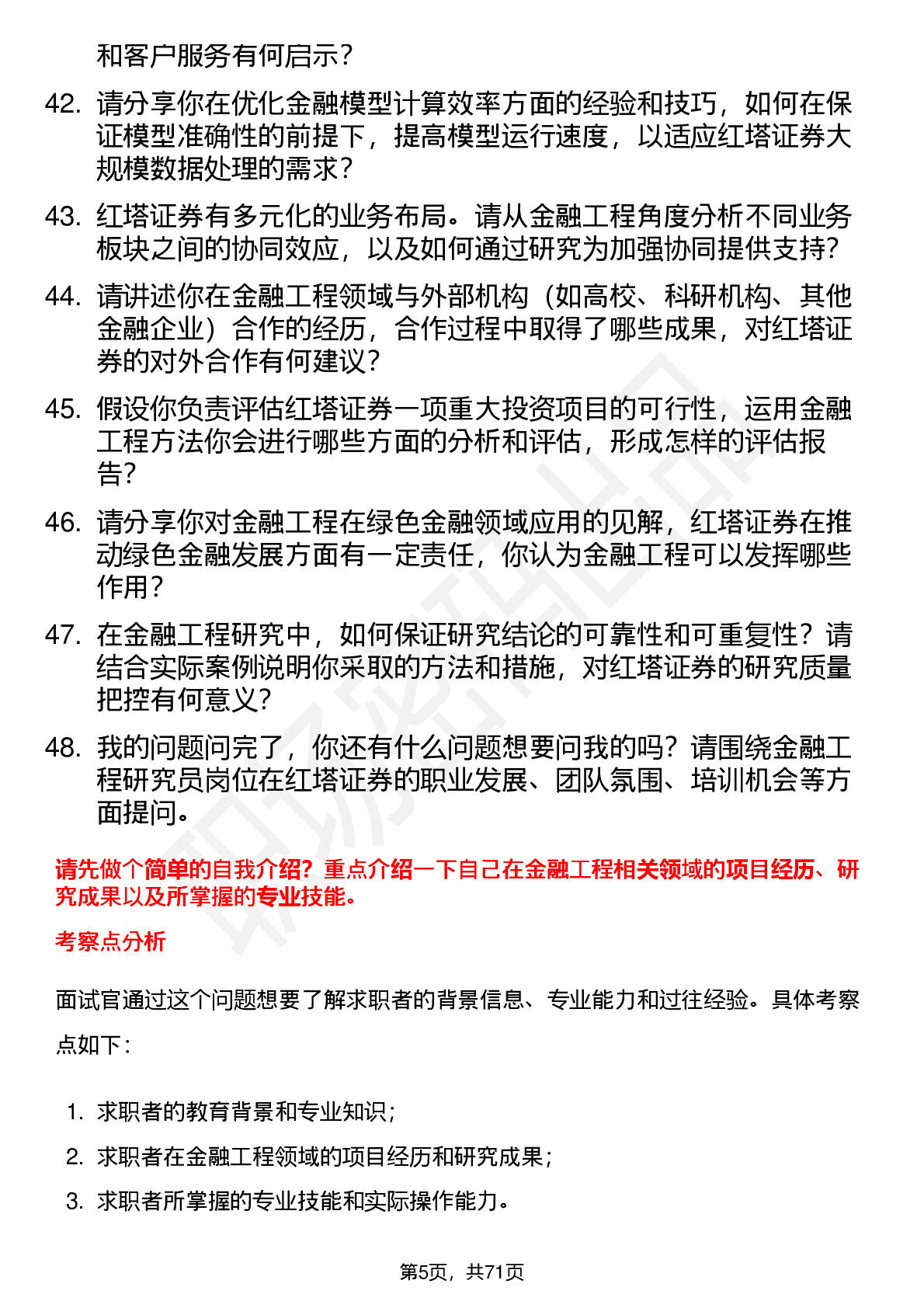 和客户服务有何启示？

42. 请分享你在优化金融模型计算效率方面的经验和技巧，如何在保证模型准确性的前提下，提高模型运行速度，以适应红塔证券大规模数据处理的需求？

43. 红塔证券有多元化的业务布局。请从金融工程角度分析不同业务板块之间的协同效应，以及如何通过研究为加强协同提供支持？

44. 请讲述你在金融工程领域与外部机构（如高校、科研机构、其他金融企业）合作的经历，合作过程中取得了哪些成果，对红塔证券的对外合作有何建议？

45. 假设你负责评估红塔证券一项重大投资项目的可行性，运用金融工程方法你会进行哪些方面的分析和评估，形成怎样的评估报告？

46. 请分享你对金融工程在绿色金融领域应用的见解，红塔证券在推动绿色金融发展方面有一定责任，你认为金融工程可以发挥哪些作用？

47. 在金融工程研究中，如何保证研究结论的可靠性和可重复性？请结合实际案例说明你采取的方法和措施，对红塔证券的研究质量把控有何意义？

48. 我的问题问完了，你还有什么问题想要问我的吗？请围绕金融工程研究员岗位在红塔证券的职业发展、团队氛围、培训机会等方面提问。

请先做个简单的自我介绍？重点介绍一下自己在金融工程相关领域的项目经历、研究成果以及所掌握的专业技能。

考察点分析

面试官通过这个问题想要了解求职者的背景信息、专业能力和过往经验。具体考察点如下：

1. 求职者的教育背景和专业知识；
2. 求职者在金融工程领域的项目经历和研究成果；
3. 求职者所掌握的专业技能和实际操作能力。

第5页，共71页